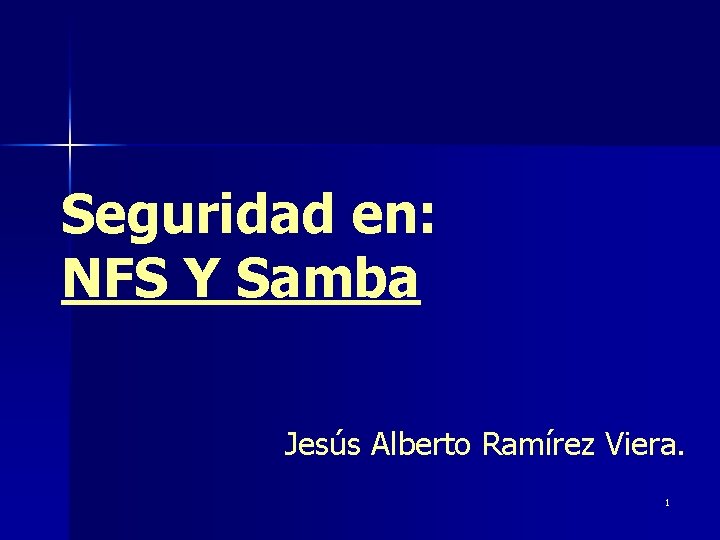 Seguridad en:
NFS Y Samba

Jesús Alberto Ramírez Viera.

1